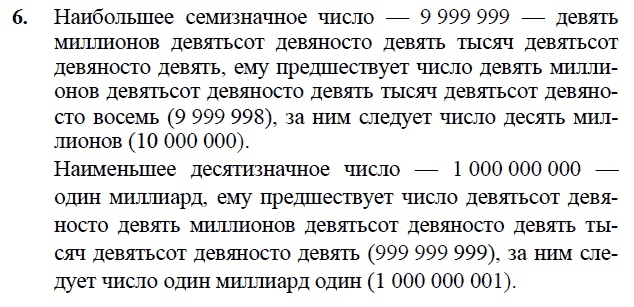 6. Наибольшее семизначное число — 9 999 999 — девять миллионов девятьсот девяносто девять тысяч девятьсот девяносто девять, ему предшествует число девять миллионов девятьсот девяносто девять тысяч девятьсот девяносто восемь (9 999 998), за ним следует число десять миллионов (10 000 000).

Наименьшее десятизначное число — 1 000 000 000 — один миллиард, ему предшествует число девятьсот девяносто девять миллионов девятьсот девяносто девять тысяч девятьсот девяносто девять (999 999 999), за ним следует число один миллиард один (1 000 000 001).